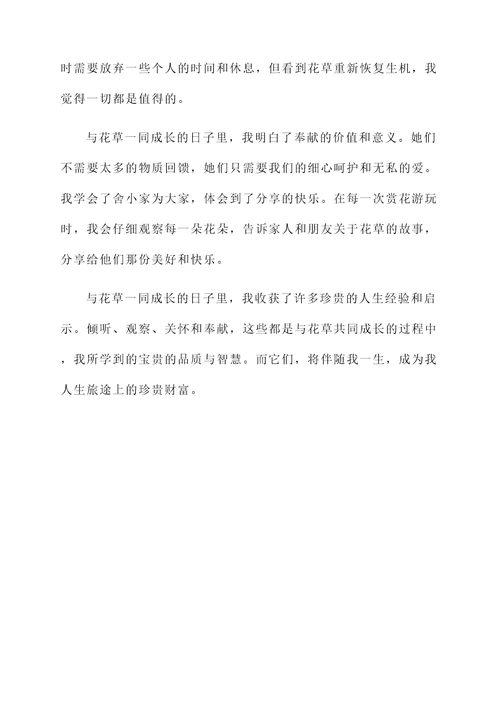 时需要放弃一些个人的时间和休息，但看到花草重新恢复生机，我觉得一切都是值得的。

与花草一同成长的日子里，我明白了奉献的价值和意义。她们不需要太多的物质回馈，她们只需要我们的细心呵护和无私的爱。我学会了舍小家为大家，体会到了分享的快乐。在每一次赏花游玩时，我会仔细观察每一朵花朵，告诉家人和朋友关于花草的故事，分享给他们那份美好和快乐。

与花草一同成长的日子里，我收获了许多珍贵的人生经验和启示。倾听、观察、关怀和奉献，这些都是与花草共同成长的过程中，我所学到的宝贵的品质与智慧。而它们，将伴随我一生，成为我人生旅途上的珍贵财富。